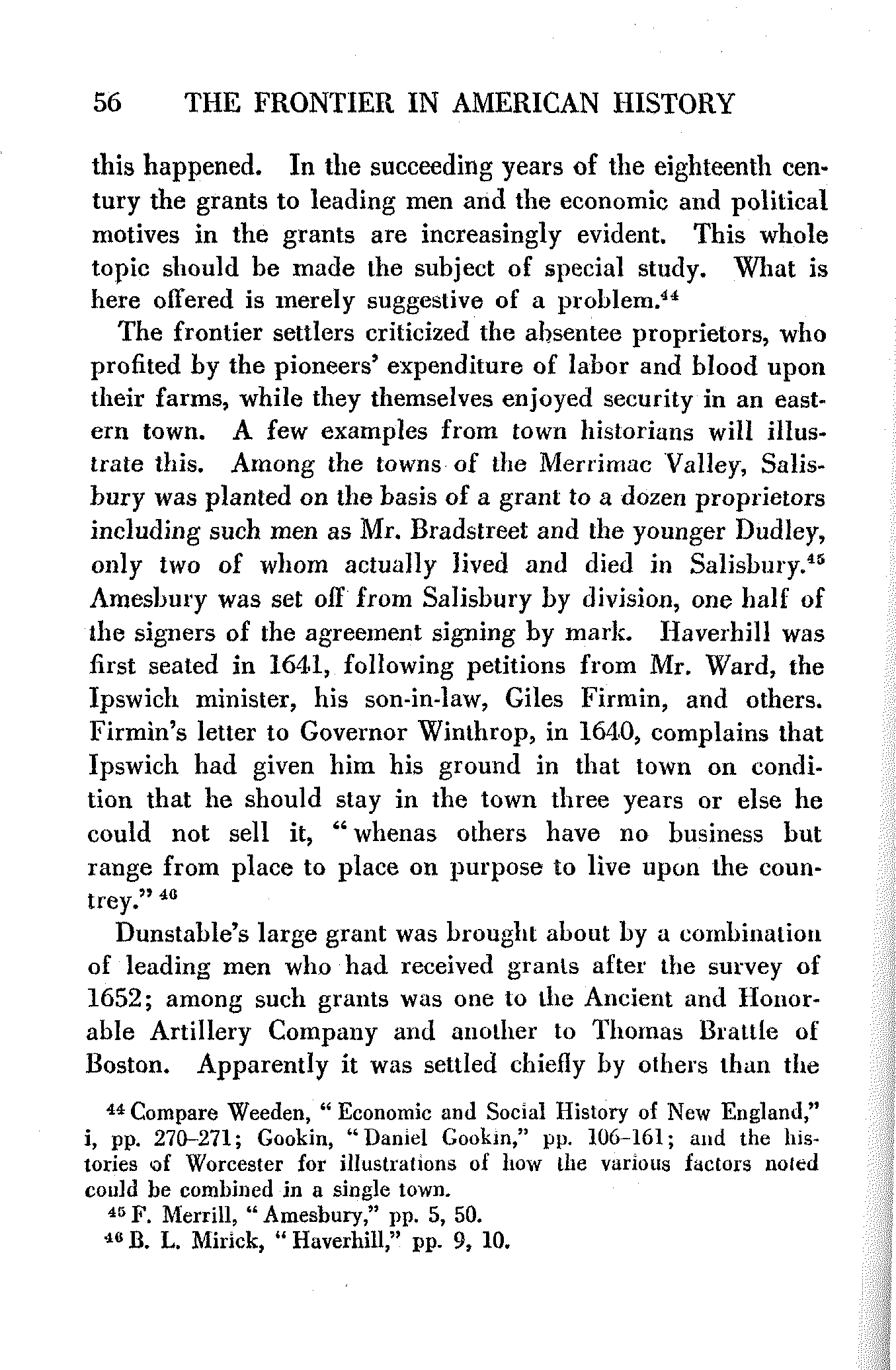 56 THE FRONTIER IN AMERICAN HISTORY

this happened. In the succeeding years of the eighteenth century the grants to leading men and the economic and political motives in the grants are increasingly evident. This whole topic should be made the subject of special study. What is here offered is merely suggestive of a problem.$^{44}$

The frontier settlers criticized the absentee proprietors, who profited by the pioneers' expenditure of labor and blood upon their farms, while they themselves enjoyed security in an eastern town. A few examples from town historians will illustrate this. Among the towns of the Merrimac Valley, Salisbury was planted on the basis of a grant to a dozen proprietors including such men as Mr. Bradstreet and the younger Dudley, only two of whom actually lived and died in Salisbury.$^{45}$ Amesbury was set off from Salisbury by division, one half of the signers of the agreement signing by mark. Haverhill was first seated in 1641, following petitions from Mr. Ward, the Ipswich minister, his son-in-law, Giles Firmin, and others. Firmin's letter to Governor Winthrop, in 1640, complains that Ipswich had given him his ground in that town on condition that he should stay in the town three years or else he could not sell it, "whenas others have no business but range from place to place on purpose to live upon the countrey." $^{46}$

Dunstable's large grant was brought about by a combination of leading men who had received grants after the survey of 1652; among such grants was one to the Ancient and Honorable Artillery Company and another to Thomas Brattle of Boston. Apparently it was settled chiefly by others than the

$^{44}$ Compare Weeden, "Economic and Social History of New England," i, pp. 270–271; Gookin, "Daniel Gookin," pp. 106–161; and the histories of Worcester for illustrations of how the various factors noted could be combined in a single town.

$^{45}$ F. Merrill, "Amesbury," pp. 5, 50.

$^{46}$ B. L. Mirick, "Haverhill," pp. 9, 10.